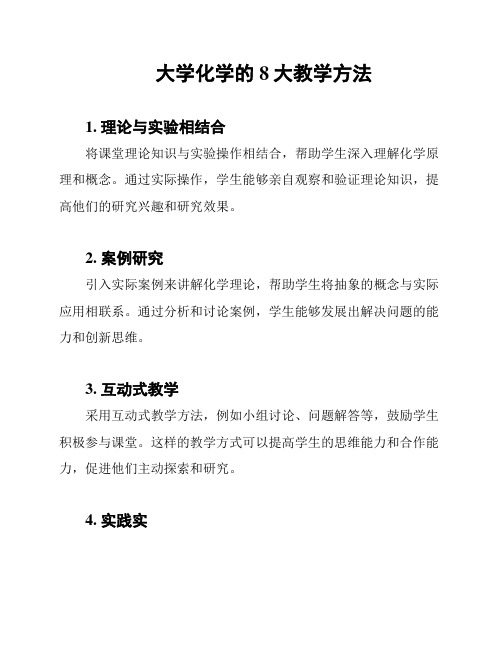 大学化学的 8 大教学方法

1. 理论与实验相结合

将课堂理论知识与实验操作相结合，帮助学生深入理解化学原理和概念。通过实际操作，学生能够亲自观察和验证理论知识，提高他们的研究兴趣和研究效果。

2. 案例研究

引入实际案例来讲解化学理论，帮助学生将抽象的概念与实际应用相联系。通过分析和讨论案例，学生能够发展出解决问题的能力和创新思维。

3. 互动式教学

采用互动式教学方法，例如小组讨论、问题解答等，鼓励学生积极参与课堂。这样的教学方式可以提高学生的思维能力和合作能力，促进他们主动探索和研究。

4. 实践实